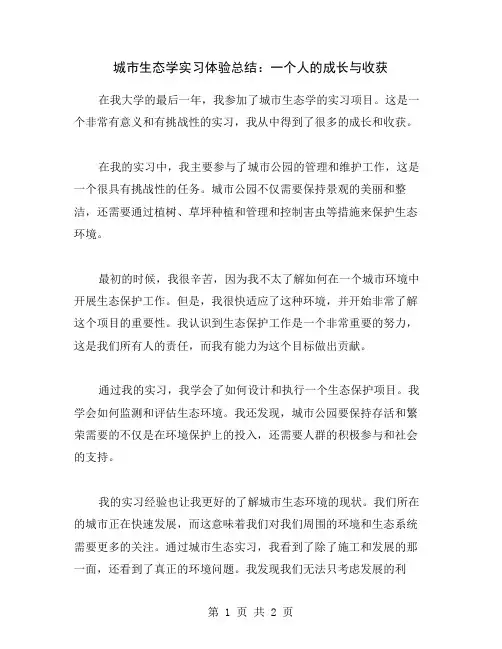 城市生态学实习体验总结：一个人的成长与收获

在我大学的最后一年，我参加了城市生态学的实习项目。这是一个非常有意义和有挑战性的实习，我从中得到了很多的成长和收获。

在我的实习中，我主要参与了城市公园的管理和维护工作，这是一个很具有挑战性的任务。城市公园不仅需要保持景观的美丽和整洁，还需要通过植树、草坪种植和管理和控制害虫等措施来保护生态环境。

最初的时候，我很辛苦，因为我不太了解如何在一个城市环境中开展生态保护工作。但是，我很快适应了这种环境，并开始非常了解这个项目的重要性。我认识到生态保护工作是一个非常重要的努力，这是我们所有人的责任，而我有能力为这个目标做出贡献。

通过我的实习，我学会了如何设计和执行一个生态保护项目。我学会如何监测和评估生态环境。我还发现，城市公园要保持存活和繁荣需要的不仅是在环境保护上的投入，还需要人群的积极参与和社会的支持。

我的实习经验也让我更好的了解城市生态环境的现状。我们所在的城市正在快速发展，而这意味着我们对我们周围的环境和生态系统需要更多的关注。通过城市生态实习，我看到了除了施工和发展的那一面，还看到了真正的环境问题。我发现我们无法只考虑发展的利

第 1 页 共 2 页